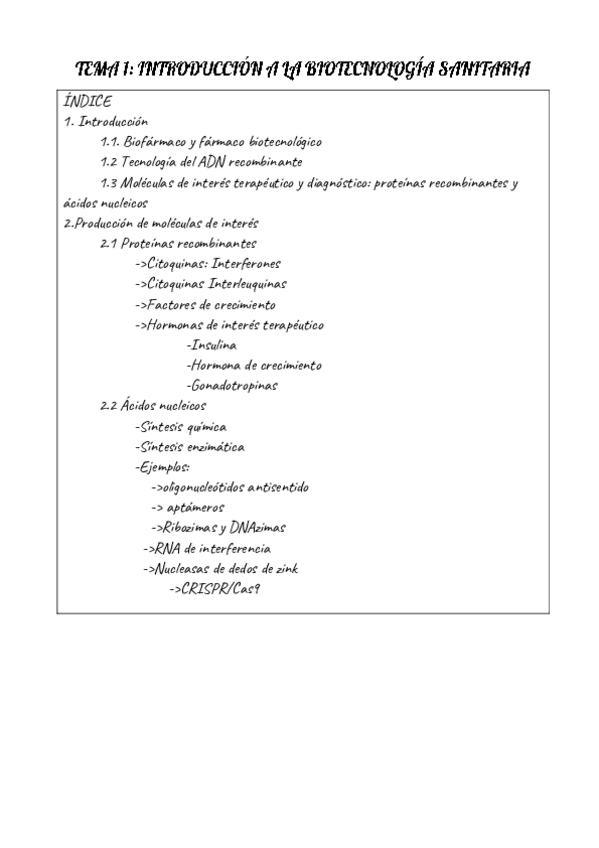 TEMA 1: INTRODUCCIÓN A LA BIOTECNOLOGÍA SANITARIA

ÍNDICE
1. Introducción
1.1. Biofármaco y fármaco biotecnológico
1.2 Tecnología del ADN recombinante
1.3 Moléculas de interés terapéutico y diagnóstico: proteínas recombinantes y ácidos nucleicos
2.Producción de moléculas de interés
2.1 Proteínas recombinantes
->Citoquinas: Interferones
->Citoquinas Interleuquinas
->Factores de crecimiento
->Hormonas de interés terapéutico
-Insulina
-Hormona de crecimiento
-Gonadotropinas
2.2 Ácidos nucleicos
-Síntesis química
-Síntesis enzimática
-Ejemplos:
->oligonucleótidos antisentido
-> aptámeros
->Ribozimas y DNAzimas
->RNA de interferencia
->Nucleasas de dedos de zink
->CRISPR/Cas9